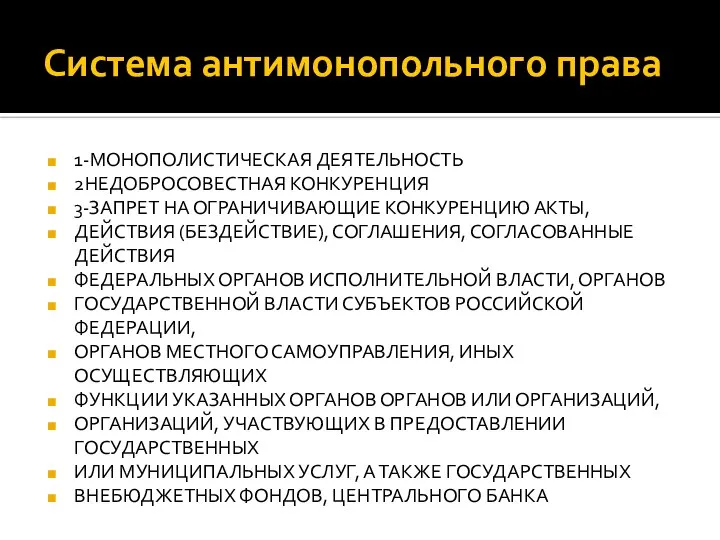 Система антимонопольного права

1-МОНОПОЛИСТИЧЕСКАЯ ДЕЯТЕЛЬНОСТЬ
2НЕДОБРОСОВЕСТНАЯ КОНКУРЕНЦИЯ
3-ЗАПРЕТ НА ОГРАНИЧИВАЮЩИЕ КОНКУРЕНЦИЮ АКТЫ,
ДЕЙСТВИЯ (БЕЗДЕЙСТВИЕ), СОГЛАШЕНИЯ, СОГЛАСОВАННЫЕ ДЕЙСТВИЯ
ФЕДЕРАЛЬНЫХ ОРГАНОВ ИСПОЛНИТЕЛЬНОЙ ВЛАСТИ, ОРГАНОВ
ГОСУДАРСТВЕННОЙ ВЛАСТИ СУБЪЕКТОВ РОССИЙСКОЙ ФЕДЕРАЦИИ,
ОРГАНОВ МЕСТНОГО САМОУПРАВЛЕНИЯ, ИНЫХ ОСУЩЕСТВЛЯЮЩИХ
ФУНКЦИИ УКАЗАННЫХ ОРГАНОВ ОРГАНОВ ИЛИ ОРГАНИЗАЦИЙ,
ОРГАНИЗАЦИЙ, УЧАСТВУЮЩИХ В ПРЕДОСТАВЛЕНИИ ГОСУДАРСТВЕННЫХ
ИЛИ МУНИЦИПАЛЬНЫХ УСЛУГ, А ТАКЖЕ ГОСУДАРСТВЕННЫХ
ВНЕБЮДЖЕТНЫХ ФОНДОВ, ЦЕНТРАЛЬНОГО БАНКА